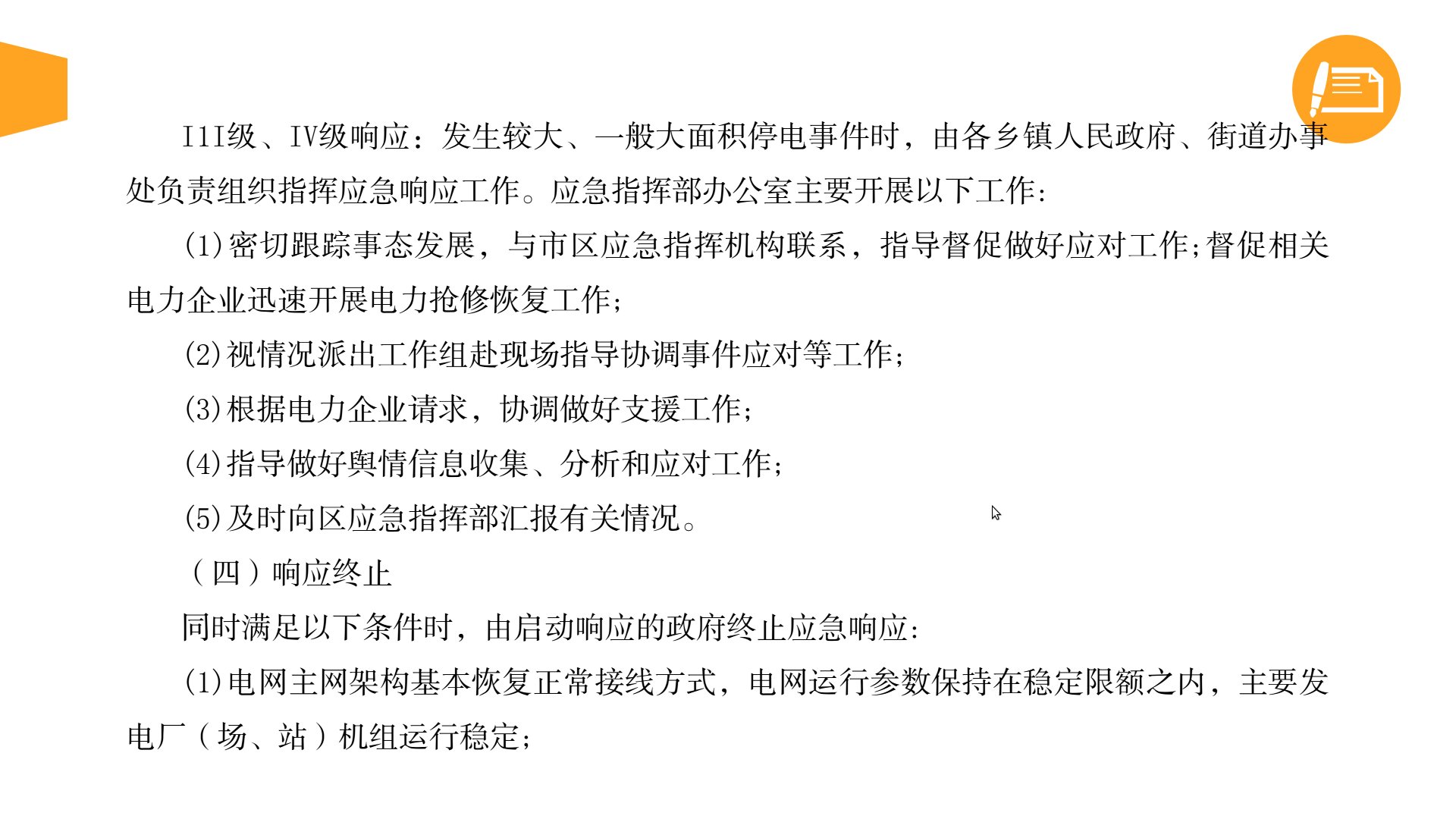 I1I级、IV级响应：发生较大、一般大面积停电事件时，由各乡镇人民政府、街道办事处负责组织指挥应急响应工作。应急指挥部办公室主要开展以下工作：

(1)密切跟踪事态发展，与市区应急指挥机构联系，指导督促做好应对工作;督促相关电力企业迅速开展电力抢修恢复工作;

(2)视情况派出工作组赴现场指导协调事件应对等工作;

(3)根据电力企业请求，协调做好支援工作;

(4)指导做好舆情信息收集、分析和应对工作;

(5)及时向区应急指挥部汇报有关情况。

（四）响应终止

同时满足以下条件时，由启动响应的政府终止应急响应：

(1)电网主网架构基本恢复正常接线方式，电网运行参数保持在稳定限额之内，主要发电厂（场、站）机组运行稳定;